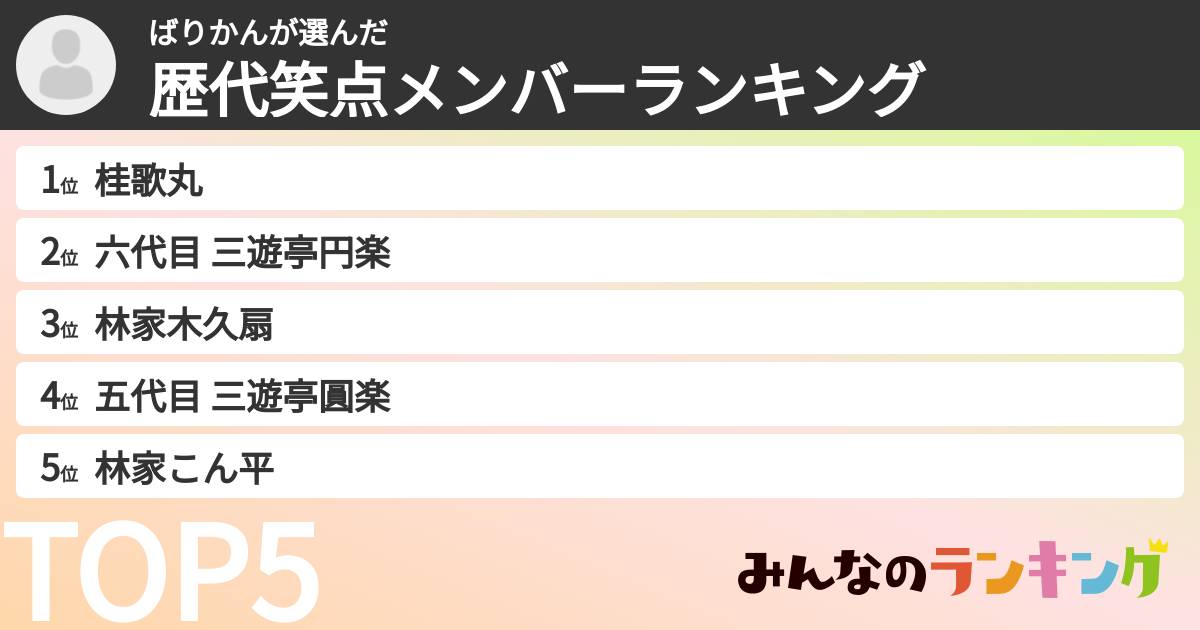 ばりかんが選んだ
歴代笑点メンバーランキング

1位 桂歌丸
2位 六代目 三遊亭円楽
3位 林家木久扇
4位 五代目 三遊亭圓楽
5位 林家こん平

TOP5

みんなのランキング